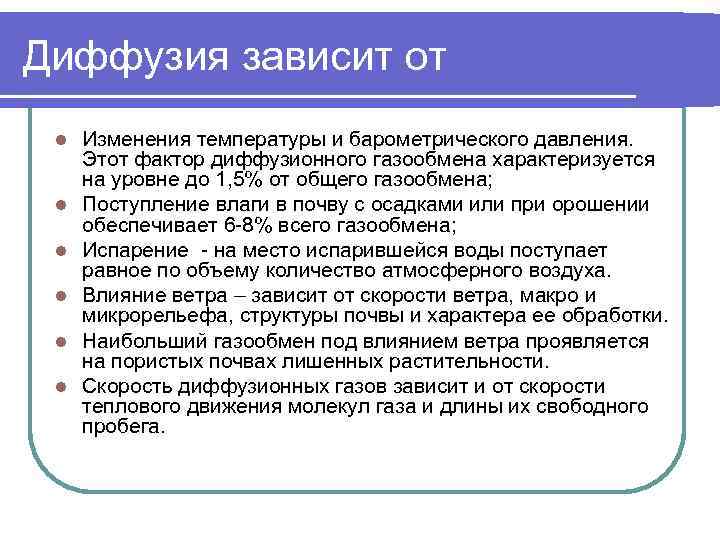 Диффузия зависит от

- Изменения температуры и барометрического давления. Этот фактор диффузионного газообмена характеризуется на уровне до 1,5% от общего газообмена;
- Поступление влаги в почву с осадками или при орошении обеспечивает 6-8% всего газообмена;
- Испарение - на место испарившейся воды поступает равное по объему количество атмосферного воздуха.
- Влияние ветра – зависит от скорости ветра, макро и микрорельефа, структуры почвы и характера ее обработки.
- Наибольший газообмен под влиянием ветра проявляется на пористых почвах лишенных растительности.
- Скорость диффузионных газов зависит и от скорости теплового движения молекул газа и длины их свободного пробега.